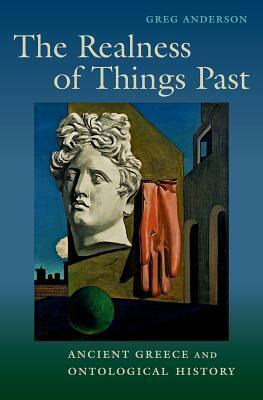 GREG ANDERSON

The Realness of Things Past

ANCIENT GREECE AND ONTOLOGICAL HISTORY